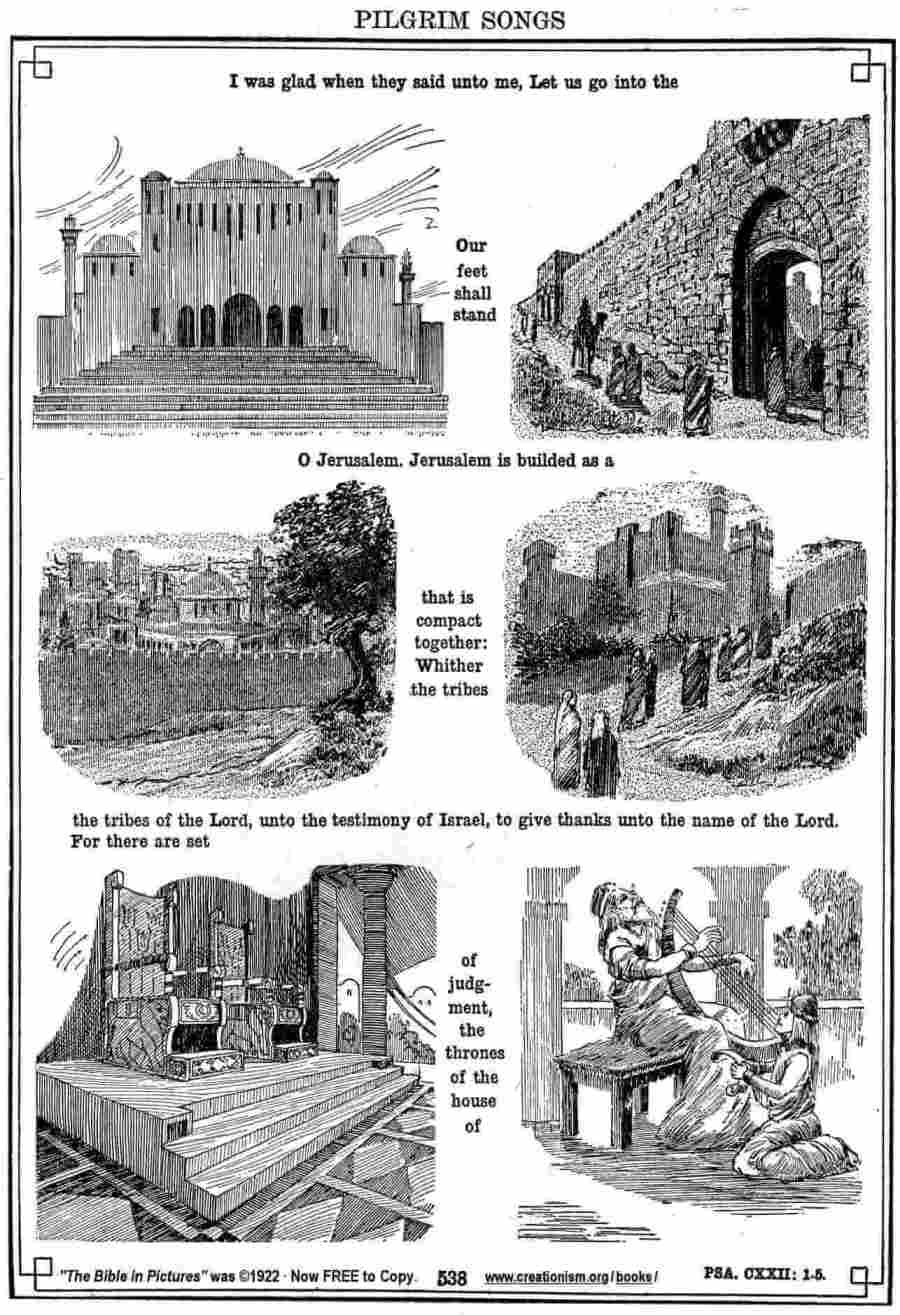 PILGRIM SONGS

I was glad when they said unto me, Let us go into the

Our feet shall stand

O Jerusalem. Jerusalem is builded as a

that is compact together: Whither the tribes

the tribes of the Lord, unto the testimony of Israel, to give thanks unto the name of the Lord. For there are set

of judgment, the thrones of the house of

"The Bible in Pictures" was ©1922 · Now FREE to Copy. 538 www.creationism.org/books/ PSA. CXXII: 1-5.